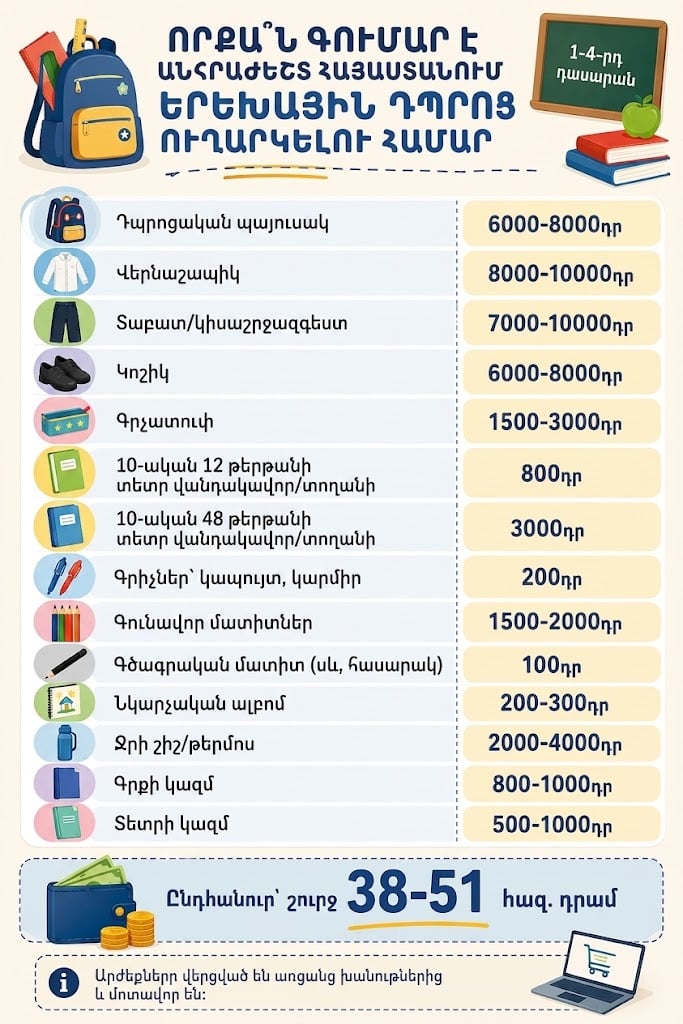 ՈՐՔԱ՞Ն ԳՈՒՄԱՐ Է ԱՆՀՐԱԺԵՇՏ ՀԱՅԱՍՏԱՆՈՒՄ ԵՐԵԽԱՅԻՆ ԴՊՐՈՑ ՈՒՂԱՐԿԵԼՈՒ ՀԱՄԱՐ

1-4-րդ դասարան

| | |
|---|---|
| Դպրոցական պայուսակ | 6000-8000դր |
| Վերնաշապիկ | 8000-10000դր |
| Տաբատ/կիսաշրջազգեստ | 7000-10000դր |
| Կոշիկ | 6000-8000դր |
| Գրչատուփ | 1500-3000դր |
| 10-ական 12 թերթանի տետր վանդակավոր/տողանի | 800դր |
| 10-ական 48 թերթանի տետր վանդակավոր/տողանի | 3000դր |
| Գրիչներ՝ կապույտ, կարմիր | 200դր |
| Գունավոր մատիտներ | 1500-2000դր |
| Գծագրական մատիտ (սև, հասարակ) | 100դր |
| Նկարչական ալբոմ | 200-300դր |
| Ջրի շիշ/թերմոս | 2000-4000դր |
| Գրքի կազմ | 800-1000դր |
| Տետրի կազմ | 500-1000դր |

Ընդհանուր՝ շուրջ 38-51 հազ. դրամ

Արժեքները վերցված են առցանց խանութներից և մոտավոր են: